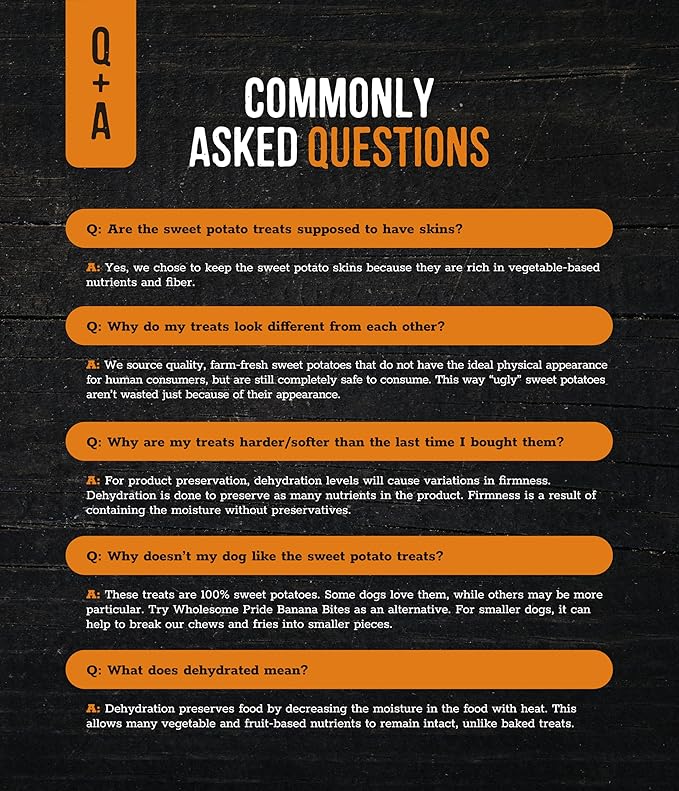 Q
+
A

COMMONLY
ASKED QUESTIONS

Q: Are the sweet potato treats supposed to have skins?

A: Yes, we chose to keep the sweet potato skins because they are rich in vegetable-based nutrients and fiber.

Q: Why do my treats look different from each other?

A: We source quality, farm-fresh sweet potatoes that do not have the ideal physical appearance for human consumers, but are still completely safe to consume. This way "ugly" sweet potatoes aren't wasted just because of their appearance.

Q: Why are my treats harder/softer than the last time I bought them?

A: For product preservation, dehydration levels will cause variations in firmness. Dehydration is done to preserve as many nutrients in the product. Firmness is a result of containing the moisture without preservatives.

Q: Why doesn't my dog like the sweet potato treats?

A: These treats are 100% sweet potatoes. Some dogs love them, while others may be more particular. Try Wholesome Pride Banana Bites as an alternative. For smaller dogs, it can help to break our chews and fries into smaller pieces.

Q: What does dehydrated mean?

A: Dehydration preserves food by decreasing the moisture in the food with heat. This allows many vegetable and fruit-based nutrients to remain intact, unlike baked treats.